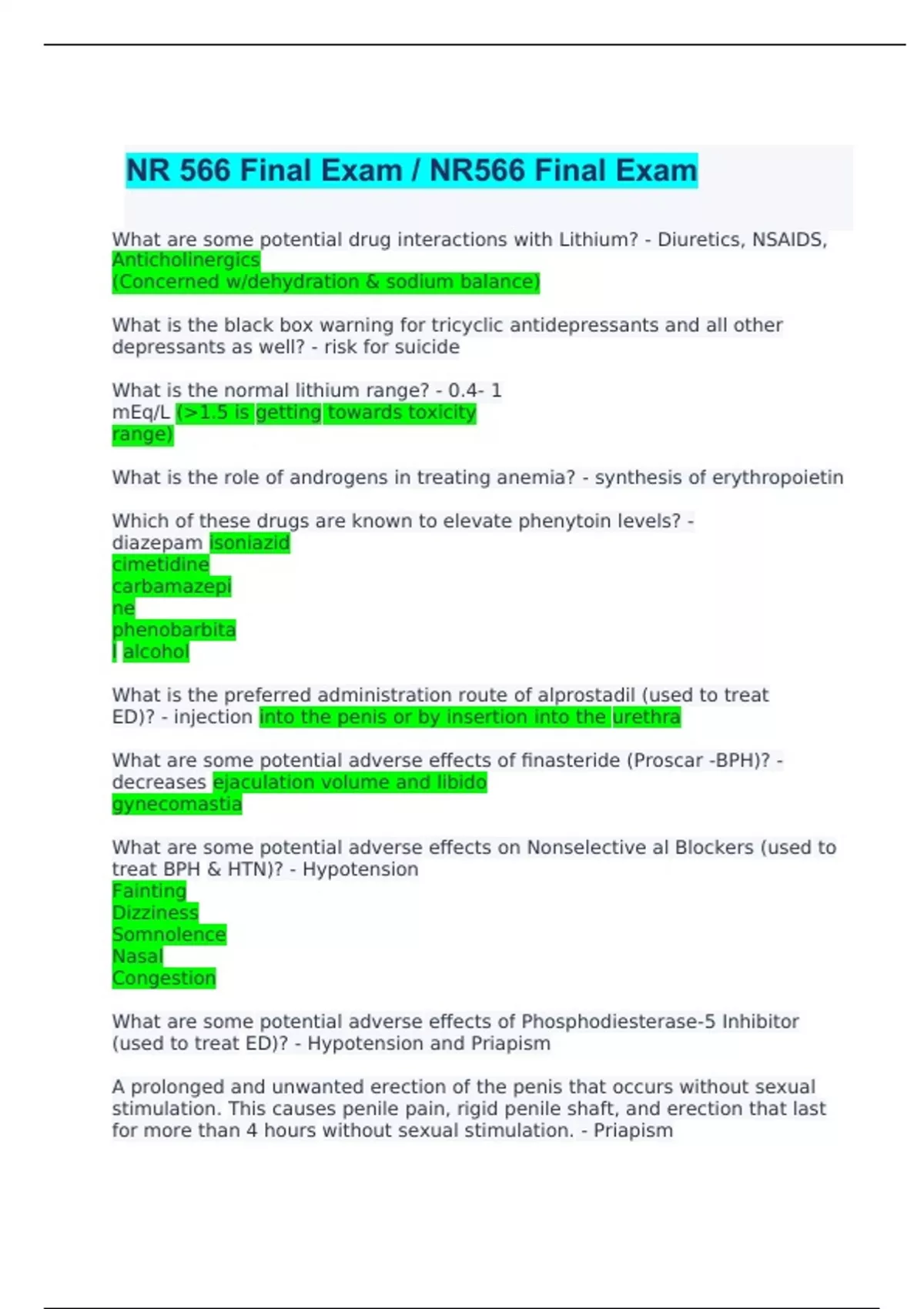 NR 566 Final Exam / NR566 Final Exam

What are some potential drug interactions with Lithium? - Diuretics, NSAIDS, Anticholinergics
(Concerned w/dehydration & sodium balance)

What is the black box warning for tricyclic antidepressants and all other depressants as well? - risk for suicide

What is the normal lithium range? - 0.4- 1 mEq/L (>1.5 is getting towards toxicity range)

What is the role of androgens in treating anemia? - synthesis of erythropoietin

Which of these drugs are known to elevate phenytoin levels? - diazepam isoniazid
cimetidine
carbamazepine
phenobarbital alcohol

What is the preferred administration route of alprostadil (used to treat ED)? - injection into the penis or by insertion into the urethra

What are some potential adverse effects of finasteride (Proscar -BPH)? - decreases ejaculation volume and libido
gynecomastia

What are some potential adverse effects on Nonselective al Blockers (used to treat BPH & HTN)? - Hypotension
Fainting
Dizziness
Somnolence
Nasal
Congestion

What are some potential adverse effects of Phosphodiesterase-5 Inhibitor (used to treat ED)? - Hypotension and Priapism

A prolonged and unwanted erection of the penis that occurs without sexual stimulation. This causes penile pain, rigid penile shaft, and erection that last for more than 4 hours without sexual stimulation. - Priapism